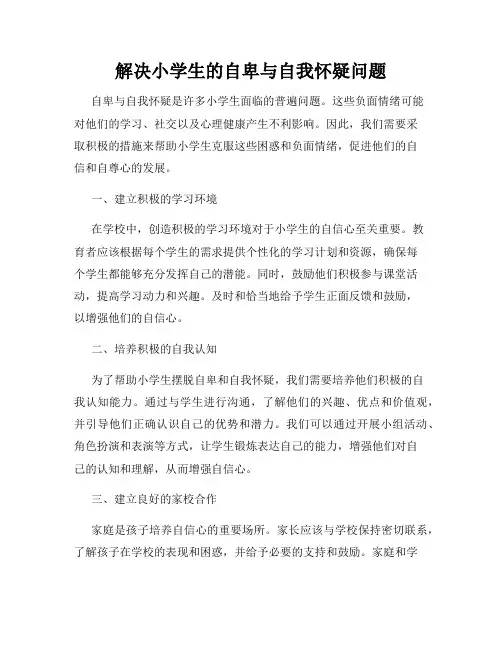 解决小学生的自卑与自我怀疑问题

自卑与自我怀疑是许多小学生面临的普遍问题。这些负面情绪可能对他们的学习、社交以及心理健康产生不利影响。因此，我们需要采取积极的措施来帮助小学生克服这些困惑和负面情绪，促进他们的自信和自尊心的发展。

一、建立积极的学习环境

在学校中，创造积极的学习环境对于小学生的自信心至关重要。教育者应该根据每个学生的需求提供个性化的学习计划和资源，确保每个学生都能够充分发挥自己的潜能。同时，鼓励他们积极参与课堂活动，提高学习动力和兴趣。及时和恰当地给予学生正面反馈和鼓励，以增强他们的自信心。

二、培养积极的自我认知

为了帮助小学生摆脱自卑和自我怀疑，我们需要培养他们积极的自我认知能力。通过与学生进行沟通，了解他们的兴趣、优点和价值观，并引导他们正确认识自己的优势和潜力。我们可以通过开展小组活动、角色扮演和表演等方式，让学生锻炼表达自己的能力，增强他们对自己的认知和理解，从而增强自信心。

三、建立良好的家校合作

家庭是孩子培养自信心的重要场所。家长应该与学校保持密切联系，了解孩子在学校的表现和困惑，并给予必要的支持和鼓励。家庭和学